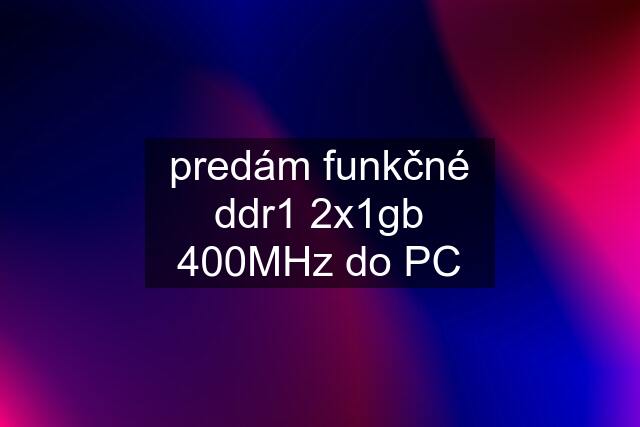 predám funkčné ddr1 2x1gb 400MHz do PC